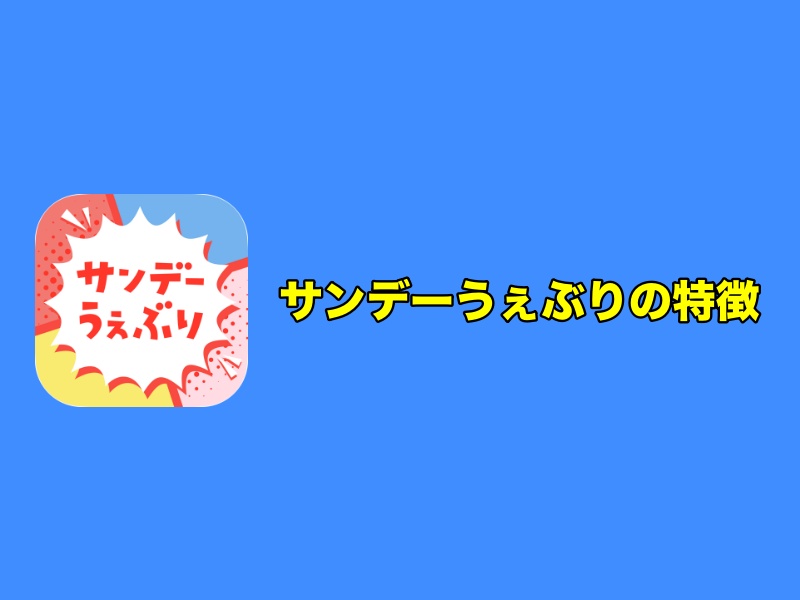 サンデー
うぇぶり

サンデーうぇぶりの特徴